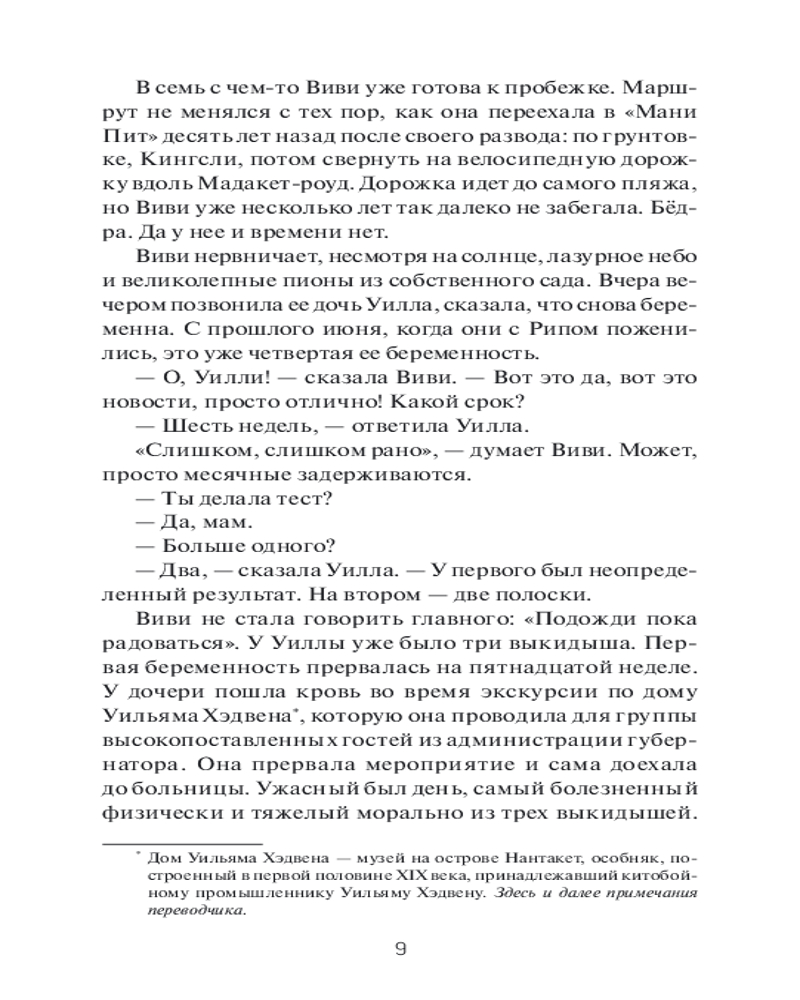 В семь с чем-то Виви уже готова к пробежке. Маршрут не менялся с тех пор, как она переехала в «Мани Пит» десять лет назад после своего развода: по грунтовке, Кингсли, потом свернуть на велосипедную дорожку вдоль Мадакет-роуд. Дорожка идет до самого пляжа, но Виви уже несколько лет так далеко не забегала. Бёдра. Да у нее и времени нет.

Виви нервничает, несмотря на солнце, лазурное небо и великолепные пионы из собственного сада. Вчера вечером позвонила ее дочь Уилла, сказала, что снова беременна. С прошлого июня, когда они с Рипом поженились, это уже четвертая ее беременность.

— О, Уилли! — сказала Виви. — Вот это да, вот это новости, просто отлично! Какой срок?

— Шесть недель, — ответила Уилла.

«Слишком, слишком рано», — думает Виви. Может, просто месячные задерживаются.

— Ты делала тест?

— Да, мам.

— Больше одного?

— Два, — сказала Уилла. — У первого был неопределенный результат. На втором — две полоски.

Виви не стала говорить главного: «Подожди пока радоваться». У Уиллы уже было три выкидыша. Первая беременность прервалась на пятнадцатой неделе. У дочери пошла кровь во время экскурсии по дому Уильяма Хэдвена*, которую она проводила для группы высокопоставленных гостей из администрации губернатора. Она прервала мероприятие и сама доехала до больницы. Ужасный был день, самый болезненный физически и тяжелый морально из трех выкидышей.

* Дом Уильяма Хэдвена — музей на острове Нантакет, особняк, построенный в первой половине XIX века, принадлежавший китобойному промышленнику Уильяму Хэдвену. Здесь и далее примечания переводчика.

9